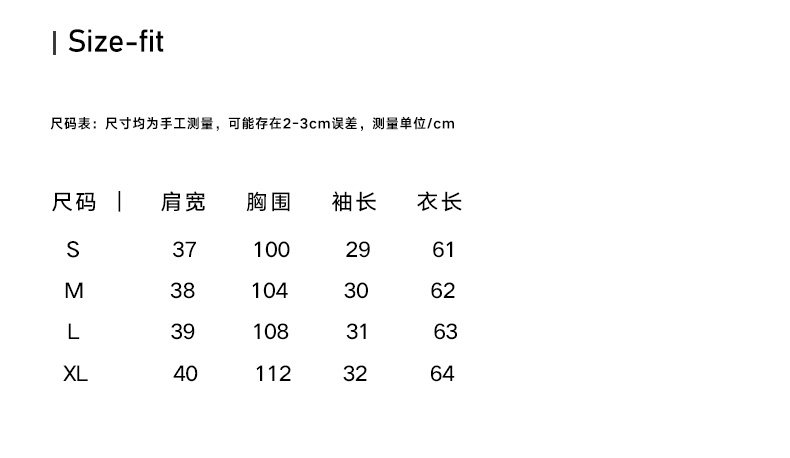 | Size-fit

尺码表：尺寸均为手工测量，可能存在2-3cm误差，测量单位/cm

| 尺码 | 肩宽 | 胸围 | 袖长 | 衣长 |
|---|---|---|---|---|
| S | 37 | 100 | 29 | 61 |
| M | 38 | 104 | 30 | 62 |
| L | 39 | 108 | 31 | 63 |
| XL | 40 | 112 | 32 | 64 |